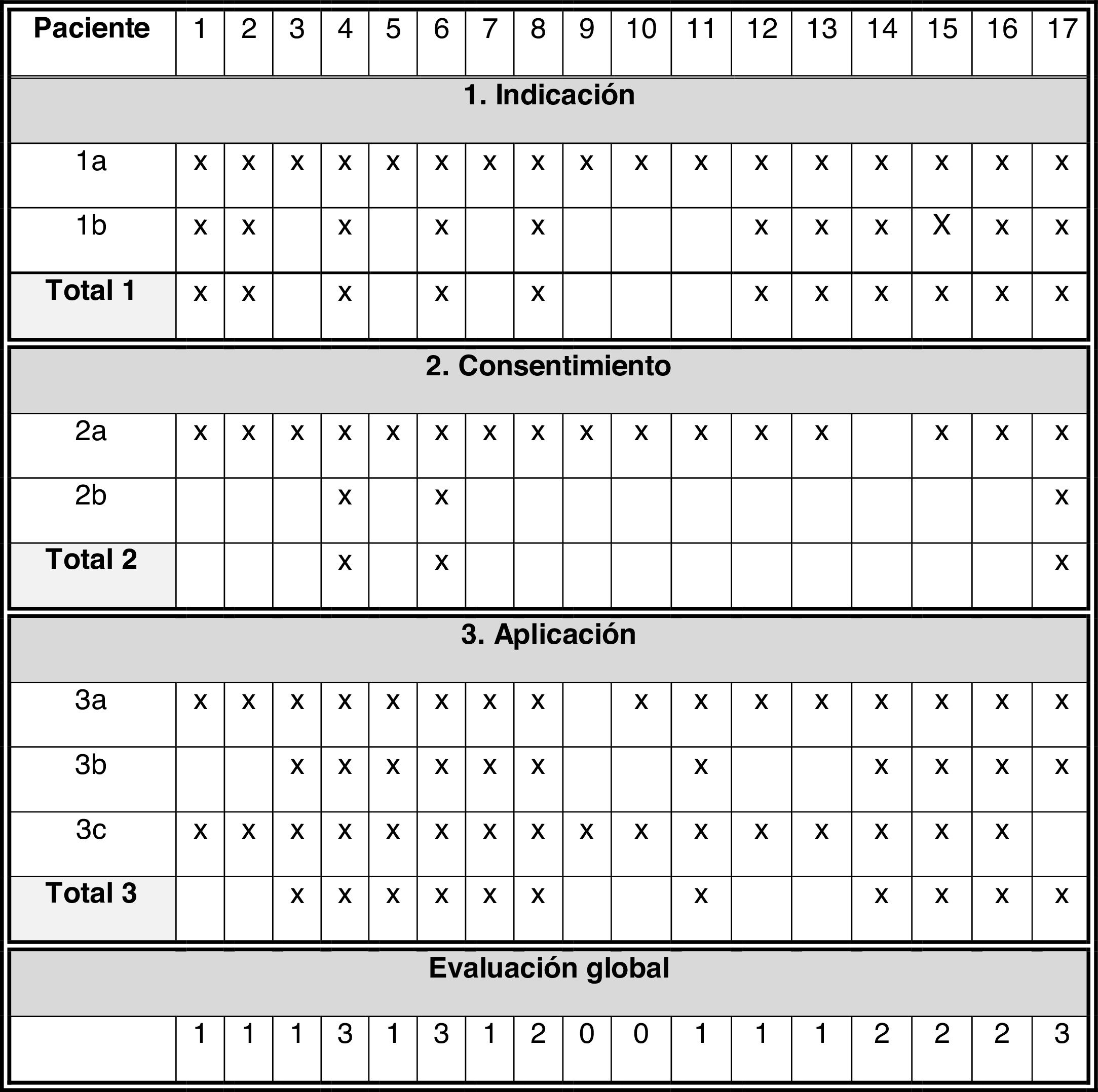 | Paciente | 1 | 2 | 3 | 4 | 5 | 6 | 7 | 8 | 9 | 10 | 11 | 12 | 13 | 14 | 15 | 16 | 17 |
|---|---|---|---|---|---|---|---|---|---|---|---|---|---|---|---|---|---|
| 1. Indicación | | | | | | | | | | | | | | | | | |
| 1a | x | x | x | x | x | x | x | x | x | x | x | x | x | x | x | x | x |
| 1b | x | x | | x | | x | | x | | | | x | x | x | X | x | x |
| Total 1 | x | x | | x | | x | | x | | | | x | x | x | x | x | x |
| 2. Consentimiento | | | | | | | | | | | | | | | | | |
| 2a | x | x | x | x | x | x | x | x | x | x | x | x | x | | x | x | x |
| 2b | | | | x | | x | | | | | | | | | | | x |
| Total 2 | | | | x | | x | | | | | | | | | | | x |
| 3. Aplicación | | | | | | | | | | | | | | | | | |
| 3a | x | x | x | x | x | x | x | x | | x | x | x | x | x | x | x | x |
| 3b | | | x | x | x | x | x | x | | | x | | | x | x | x | x |
| 3c | x | x | x | x | x | x | x | x | x | x | x | x | x | x | x | x | |
| Total 3 | | | x | x | x | x | x | x | | | x | | | x | x | x | x |
| Evaluación global | | | | | | | | | | | | | | | | | |
| | 1 | 1 | 1 | 3 | 1 | 3 | 1 | 2 | 0 | 0 | 1 | 1 | 1 | 2 | 2 | 2 | 3 |